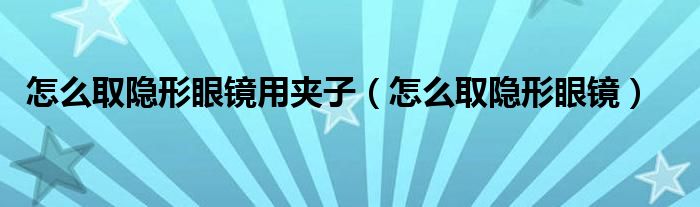 怎么取隐形眼镜用夹子（怎么取隐形眼镜）